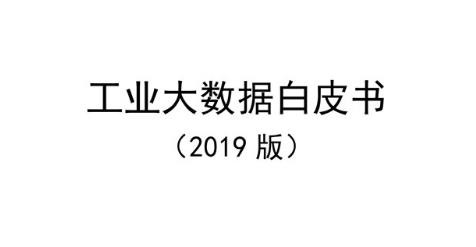 工业大数据白皮书

（2019 版）